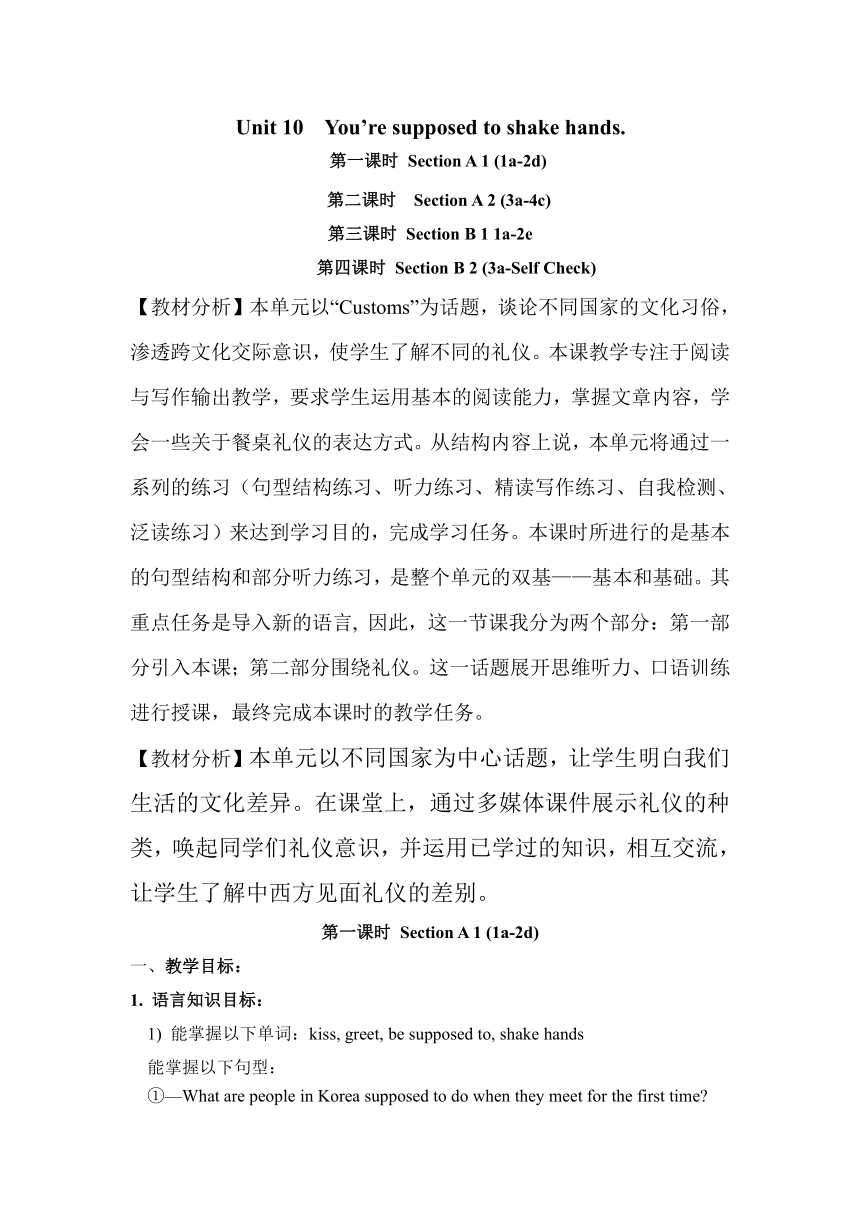 Unit 10 You’re supposed to shake hands.

第一课时 Section A 1 (1a-2d)

第二课时 Section A 2 (3a-4c)

第三课时 Section B 1 1a-2e

第四课时 Section B 2 (3a-Self Check)

【教材分析】本单元以“Customs”为话题，谈论不同国家的文化习俗，渗透跨文化交际意识，使学生了解不同的礼仪。本课教学专注于阅读与写作输出教学，要求学生运用基本的阅读能力，掌握文章内容，学会一些关于餐桌礼仪的表达方式。从结构内容上说，本单元将通过一系列的练习（句型结构练习、听力练习、精读写作练习、自我检测、泛读练习）来达到学习目的，完成学习任务。本课时所进行的是基本的句型结构和部分听力练习，是整个单元的双基——基本和基础。其重点任务是导入新的语言, 因此，这一节课我分为两个部分：第一部分引入本课；第二部分围绕礼仪。这一话题展开思维听力、口语训练进行授课，最终完成本课时的教学任务。

【教材分析】本单元以不同国家为中心话题，让学生明白我们生活的文化差异。在课堂上，通过多媒体课件展示礼仪的种类，唤起同学们礼仪意识，并运用已学过的知识，相互交流，让学生了解中西方见面礼仪的差别。

第一课时 Section A 1 (1a-2d)

一、教学目标：

1. 语言知识目标：

1) 能掌握以下单词：kiss, greet, be supposed to, shake hands

能掌握以下句型：

①—What are people in Korea supposed to do when they meet for the first time?